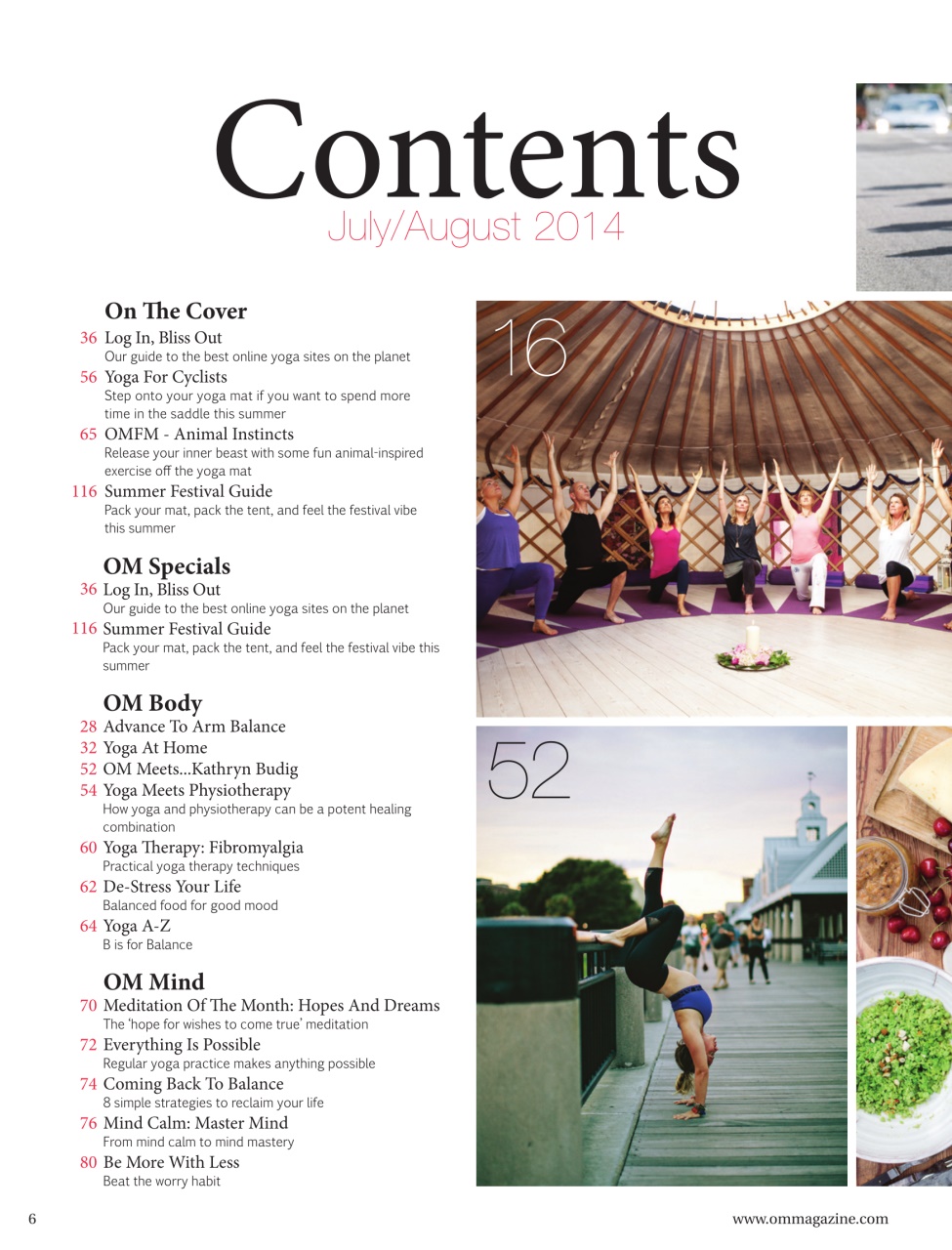 Contents
July/August 2014

On The Cover
36 Log In, Bliss Out
Our guide to the best online yoga sites on the planet
56 Yoga For Cyclists
Step onto your yoga mat if you want to spend more time in the saddle this summer
65 OMFM - Animal Instincts
Release your inner beast with some fun animal-inspired exercise off the yoga mat
116 Summer Festival Guide
Pack your mat, pack the tent, and feel the festival vibe this summer

OM Specials
36 Log In, Bliss Out
Our guide to the best online yoga sites on the planet
116 Summer Festival Guide
Pack your mat, pack the tent, and feel the festival vibe this summer

OM Body
28 Advance To Arm Balance
32 Yoga At Home
52 OM Meets...Kathryn Budig
54 Yoga Meets Physiotherapy
How yoga and physiotherapy can be a potent healing combination
60 Yoga Therapy: Fibromyalgia
Practical yoga therapy techniques
62 De-Stress Your Life
Balanced food for good mood
64 Yoga A-Z
B is for Balance

OM Mind
70 Meditation Of The Month: Hopes And Dreams
The 'hope for wishes to come true' meditation
72 Everything Is Possible
Regular yoga practice makes anything possible
74 Coming Back To Balance
8 simple strategies to reclaim your life
76 Mind Calm: Master Mind
From mind calm to mind mastery
80 Be More With Less
Beat the worry habit

16

52

6

www.ommagazine.com